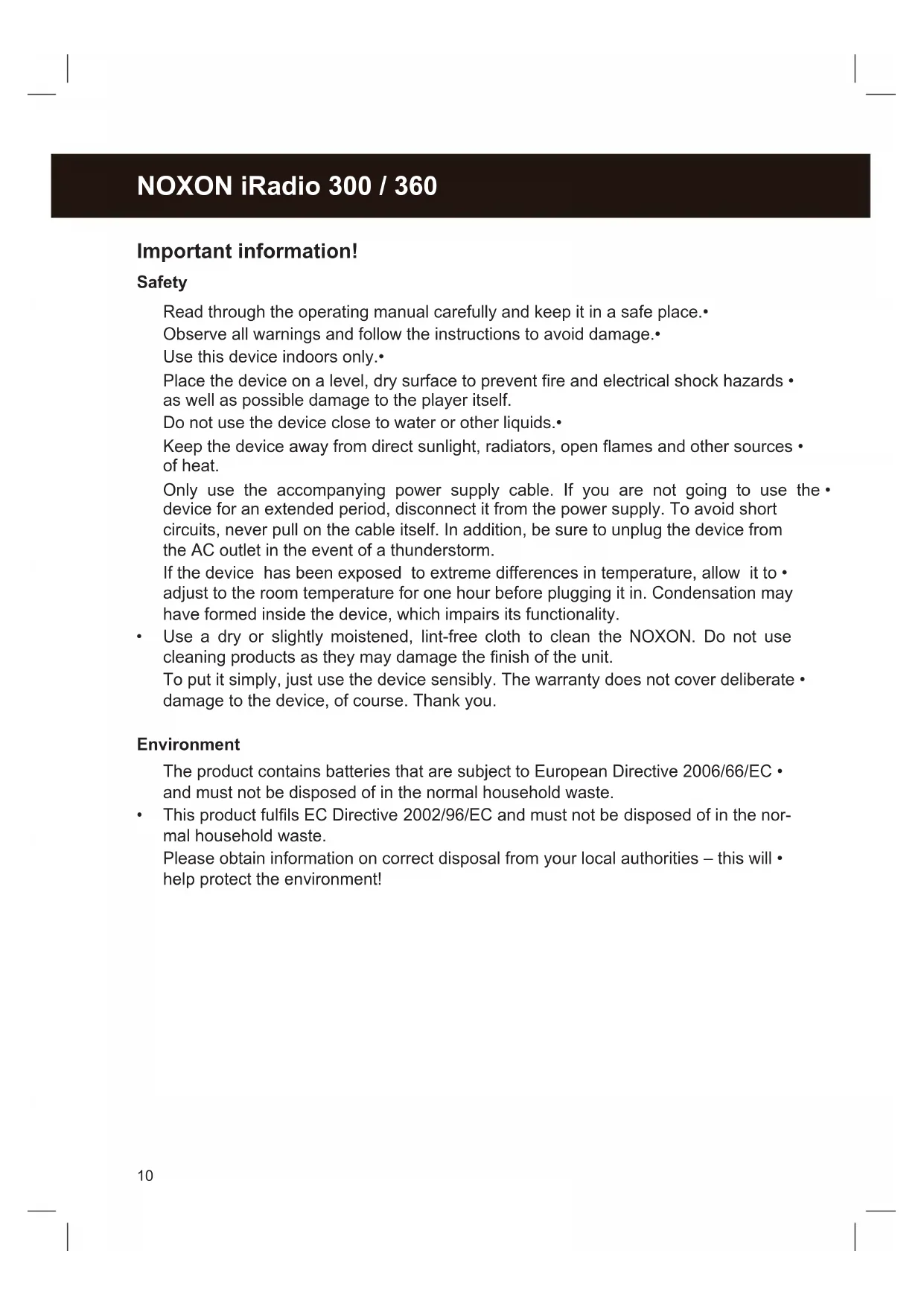 NOXON iRadio 300 / 360

Important information!

Safety

Read through the operating manual carefully and keep it in a safe place.•

Observe all warnings and follow the instructions to avoid damage.•

Use this device indoors only.•

Place the device on a level, dry surface to prevent fire and electrical shock hazards • as well as possible damage to the player itself.

Do not use the device close to water or other liquids.•

Keep the device away from direct sunlight, radiators, open flames and other sources • of heat.

Only use the accompanying power supply cable. If you are not going to use the • device for an extended period, disconnect it from the power supply. To avoid short circuits, never pull on the cable itself. In addition, be sure to unplug the device from the AC outlet in the event of a thunderstorm.

If the device has been exposed to extreme differences in temperature, allow it to • adjust to the room temperature for one hour before plugging it in. Condensation may have formed inside the device, which impairs its functionality.

• Use a dry or slightly moistened, lint-free cloth to clean the NOXON. Do not use cleaning products as they may damage the finish of the unit.

To put it simply, just use the device sensibly. The warranty does not cover deliberate • damage to the device, of course. Thank you.

Environment

The product contains batteries that are subject to European Directive 2006/66/EC • and must not be disposed of in the normal household waste.

• This product fulfils EC Directive 2002/96/EC and must not be disposed of in the normal household waste.

Please obtain information on correct disposal from your local authorities – this will • help protect the environment!

10